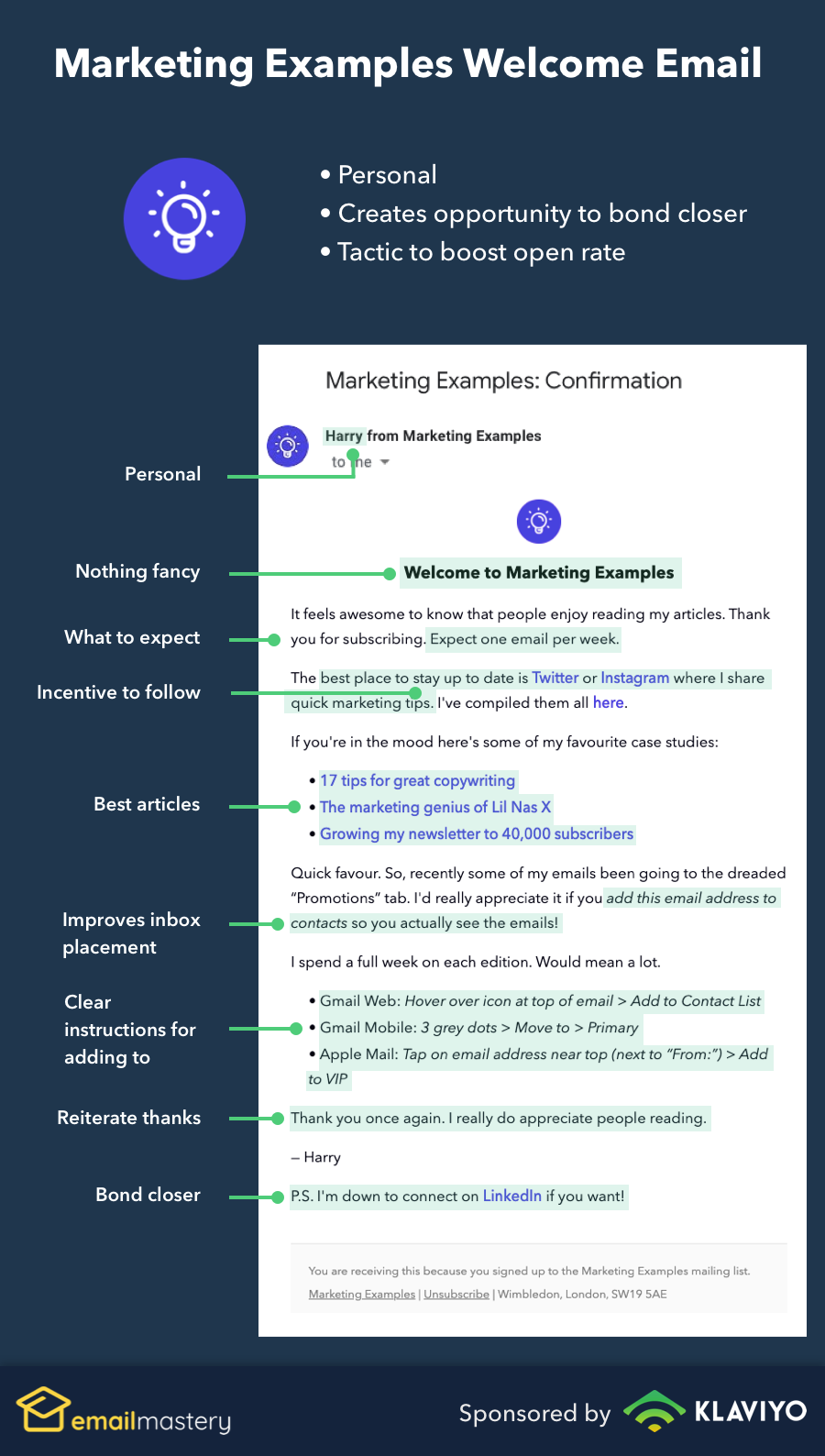 Marketing Examples Welcome Email

• Personal
• Creates opportunity to bond closer
• Tactic to boost open rate

Personal

Nothing fancy

What to expect

Incentive to follow

Best articles

Improves inbox placement

Clear instructions for adding to

Reiterate thanks

Bond closer

Marketing Examples: Confirmation

Harry from Marketing Examples
to me

Welcome to Marketing Examples

It feels awesome to know that people enjoy reading my articles. Thank you for subscribing. Expect one email per week.

The best place to stay up to date is Twitter or Instagram where I share quick marketing tips. I've compiled them all here.

If you're in the mood here's some of my favourite case studies:

• 17 tips for great copywriting
• The marketing genius of Lil Nas X
• Growing my newsletter to 40,000 subscribers

Quick favour. So, recently some of my emails been going to the dreaded "Promotions" tab. I'd really appreciate it if you add this email address to contacts so you actually see the emails!

I spend a full week on each edition. Would mean a lot.

• Gmail Web: Hover over icon at top of email > Add to Contact List
• Gmail Mobile: 3 grey dots > Move to > Primary
• Apple Mail: Tap on email address near top (next to "From:") > Add to VIP

Thank you once again. I really do appreciate people reading.

– Harry

P.S. I'm down to connect on LinkedIn if you want!

You are receiving this because you signed up to the Marketing Examples mailing list.
Marketing Examples | Unsubscribe | Wimbledon, London, SW19 5AE

emailmastery

Sponsored by KLAVIYO